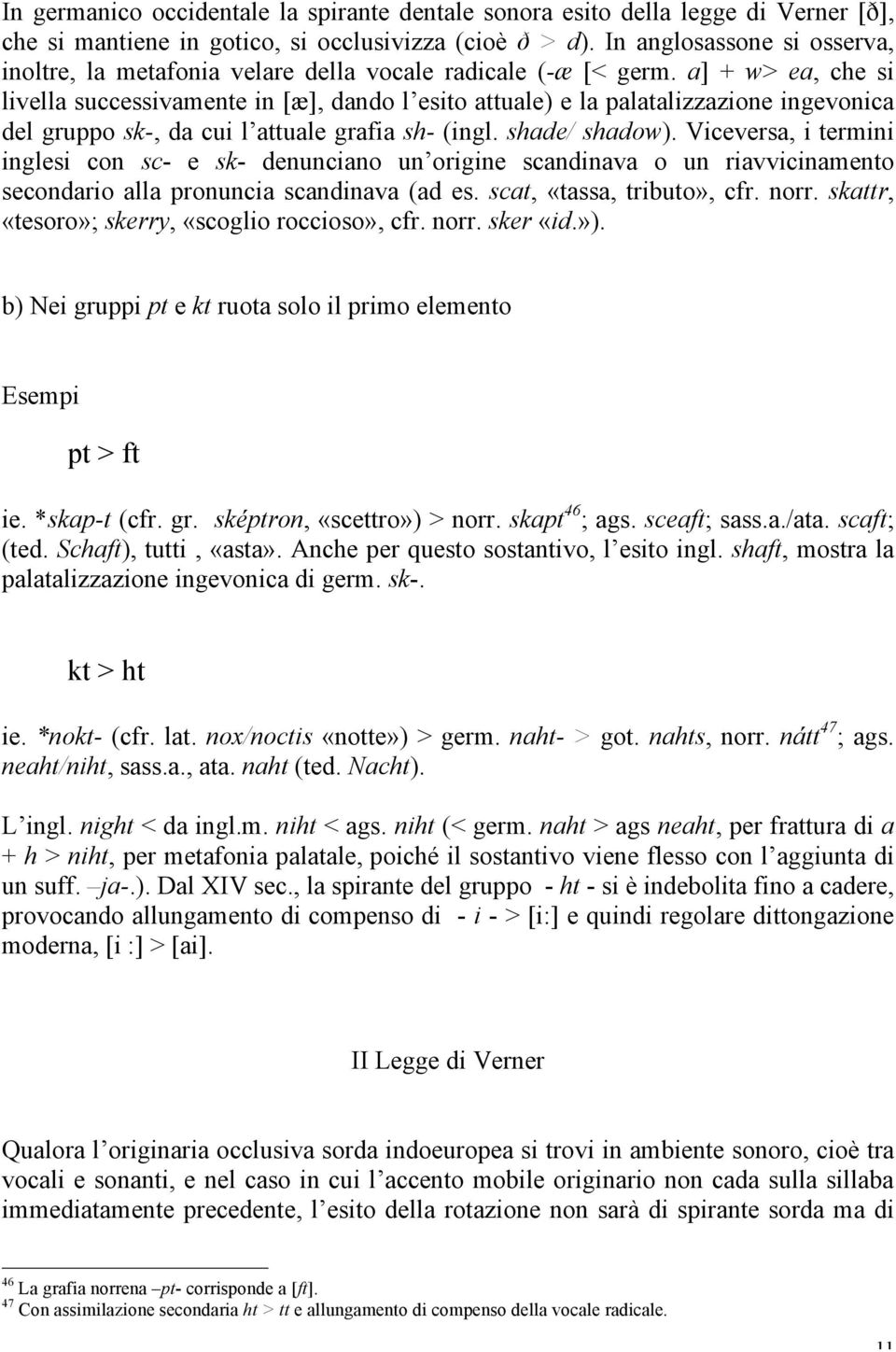 In germanico occidentale la spirante dentale sonora esito della legge di Verner [ð], che si mantiene in gotico, si occlusivizza (cioè ð > d). In anglosassone si osserva, inoltre, la metafonia velare della vocale radicale (-æ [< germ. a] + w> ea, che si livella successivamente in [æ], dando l'esito attuale) e la palatalizzazione ingevonica del gruppo sk-, da cui l'attuale grafia sh- (ingl. shade/ shadow). Viceversa, i termini inglesi con sc- e sk- denunciano un'origine scandinava o un riavvicinamento secondario alla pronuncia scandinava (ad es. scat, «tassa, tributo», cfr. norr. skattr, «tesoro»; skerry, «scoglio roccioso», cfr. norr. sker «id.»).

b) Nei gruppi pt e kt ruota solo il primo elemento

Esempi

pt > ft

ie. *skap-t (cfr. gr. sképtron, «scettro») > norr. skapt$^{46}$; ags. sceaft; sass.a./ata. scaft; (ted. Schaft), tutti , «asta». Anche per questo sostantivo, l'esito ingl. shaft, mostra la palatalizzazione ingevonica di germ. sk-.

kt > ht

ie. *nokt- (cfr. lat. nox/noctis «notte») > germ. naht- > got. nahts, norr. nátt$^{47}$; ags. neaht/niht, sass.a., ata. naht (ted. Nacht).

L'ingl. night < da ingl.m. niht < ags. niht (< germ. naht > ags neaht, per frattura di a + h > niht, per metafonia palatale, poiché il sostantivo viene flesso con l'aggiunta di un suff. –ja-.). Dal XIV sec., la spirante del gruppo - ht - si è indebolita fino a cadere, provocando allungamento di compenso di - i - > [i:] e quindi regolare dittongazione moderna, [i :] > [ai].

II Legge di Verner

Qualora l'originaria occlusiva sorda indoeuropea si trovi in ambiente sonoro, cioè tra vocali e sonanti, e nel caso in cui l'accento mobile originario non cada sulla sillaba immediatamente precedente, l'esito della rotazione non sarà di spirante sorda ma di

$^{46}$ La grafia norrena –pt- corrisponde a [ft].
$^{47}$ Con assimilazione secondaria ht > tt e allungamento di compenso della vocale radicale.

11